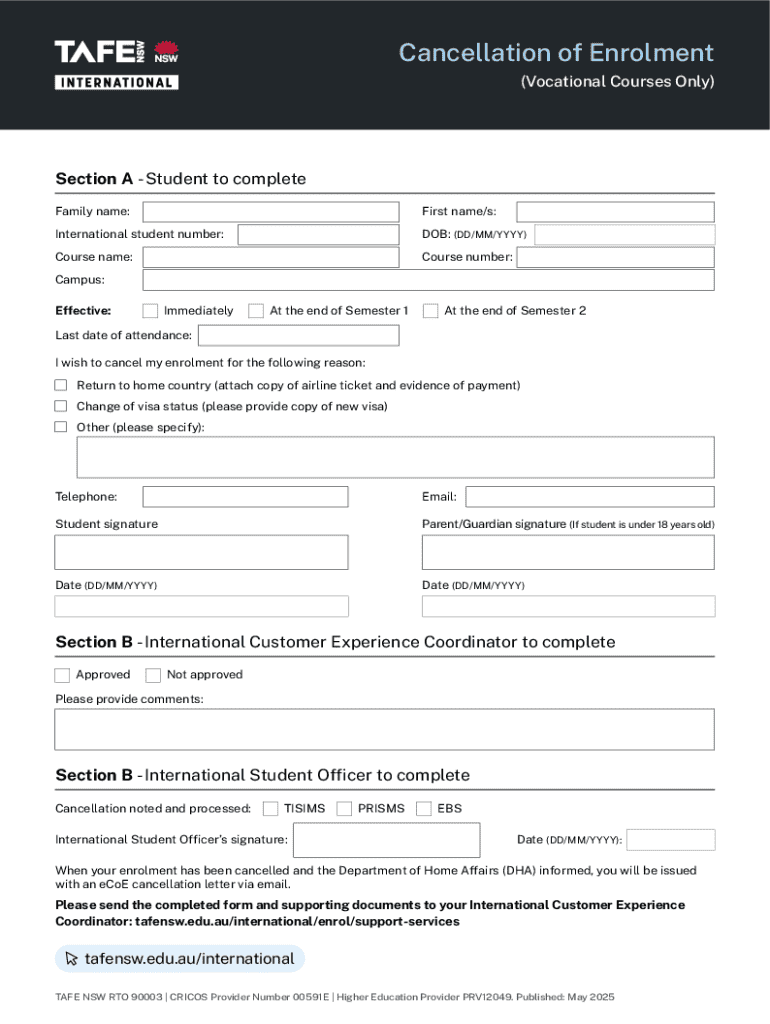 TAFE NSW NSW
INTERNATIONAL

Cancellation of Enrolment
(Vocational Courses Only)

Section A - Student to complete

Family name:
First name/s:
International student number:
DOB: (DD/MM/YYYY)
Course name:
Course number:
Campus:

Effective: Immediately At the end of Semester 1 At the end of Semester 2

Last date of attendance:

I wish to cancel my enrolment for the following reason:

Return to home country (attach copy of airline ticket and evidence of payment)
Change of visa status (please provide copy of new visa)
Other (please specify):

Telephone:
Email:
Student signature
Parent/Guardian signature (If student is under 18 years old)
Date (DD/MM/YYYY)
Date (DD/MM/YYYY)

Section B - International Customer Experience Coordinator to complete

Approved Not approved

Please provide comments:

Section B - International Student Officer to complete

Cancellation noted and processed: TISIMS PRISMS EBS

International Student Officer's signature:
Date (DD/MM/YYYY):

When your enrolment has been cancelled and the Department of Home Affairs (DHA) informed, you will be issued with an eCoE cancellation letter via email.

Please send the completed form and supporting documents to your International Customer Experience Coordinator: tafensw.edu.au/international/enrol/support-services

tafensw.edu.au/international

TAFE NSW RTO 90003 | CRICOS Provider Number 00591E | Higher Education Provider PRV12049. Published: May 2025